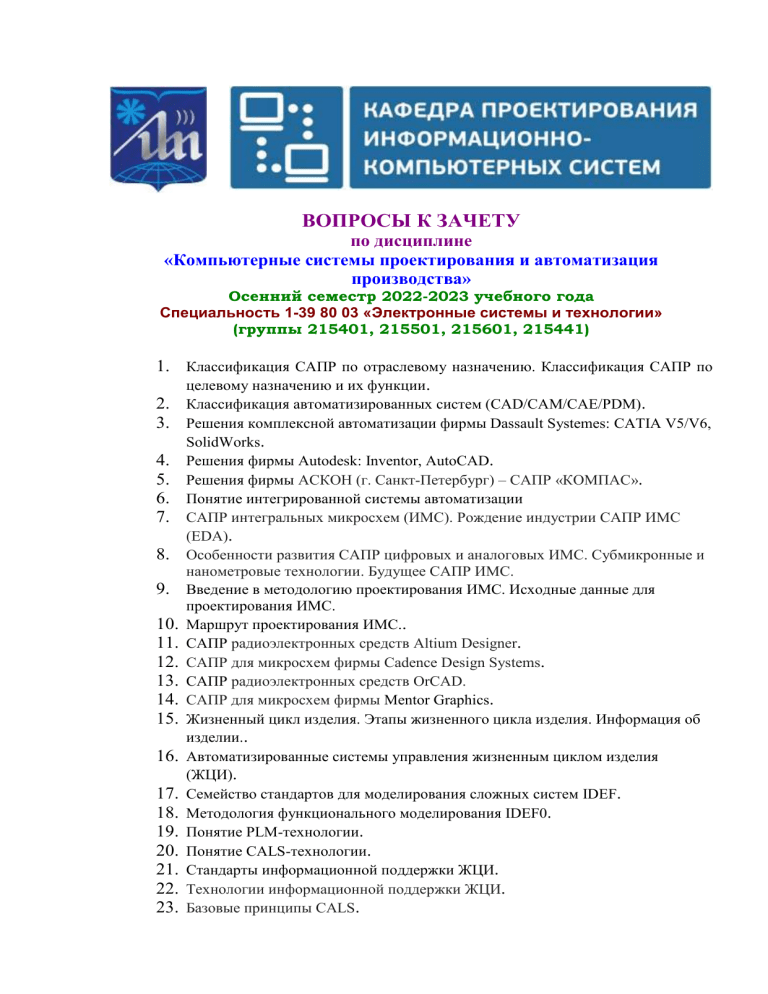 КАФЕДРА ПРОЕКТИРОВАНИЯ ИНФОРМАЦИОННО-КОМПЬЮТЕРНЫХ СИСТЕМ

ВОПРОСЫ К ЗАЧЕТУ
по дисциплине
«Компьютерные системы проектирования и автоматизация производства»
Осенний семестр 2022-2023 учебного года
Специальность 1-39 80 03 «Электронные системы и технологии»
(группы 215401, 215501, 215601, 215441)

1. Классификация САПР по отраслевому назначению. Классификация САПР по целевому назначению и их функции.
2. Классификация автоматизированных систем (CAD/CAM/CAE/PDM).
3. Решения комплексной автоматизации фирмы Dassault Systemes: CATIA V5/V6, SolidWorks.
4. Решения фирмы Autodesk: Inventor, AutoCAD.
5. Решения фирмы АСКОН (г. Санкт-Петербург) – САПР «КОМПАС».
6. Понятие интегрированной системы автоматизации
7. САПР интегральных микросхем (ИМС). Рождение индустрии САПР ИМС (EDA).
8. Особенности развития САПР цифровых и аналоговых ИМС. Субмикронные и нанометровые технологии. Будущее САПР ИМС.
9. Введение в методологию проектирования ИМС. Исходные данные для проектирования ИМС.
10. Маршрут проектирования ИМС..
11. САПР радиоэлектронных средств Altium Designer.
12. САПР для микросхем фирмы Cadence Design Systems.
13. САПР радиоэлектронных средств OrCAD.
14. САПР для микросхем фирмы Mentor Graphics.
15. Жизненный цикл изделия. Этапы жизненного цикла изделия. Информация об изделии..
16. Автоматизированные системы управления жизненным циклом изделия (ЖЦИ).
17. Семейство стандартов для моделирования сложных систем IDEF.
18. Методология функционального моделирования IDEF0.
19. Понятие PLM-технологии.
20. Понятие CALS-технологии.
21. Стандарты информационной поддержки ЖЦИ.
22. Технологии информационной поддержки ЖЦИ.
23. Базовые принципы CALS.